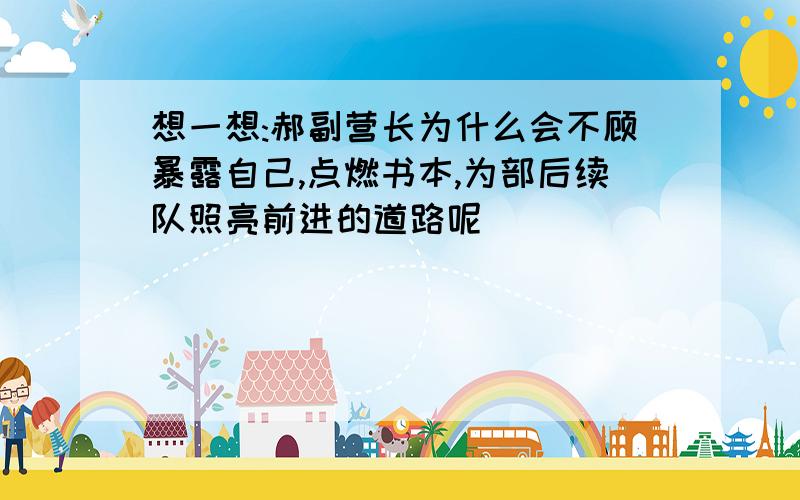 想一想:郝副营长为什么会不顾暴露自己,点燃书本,为部后续队照亮前进的道路呢